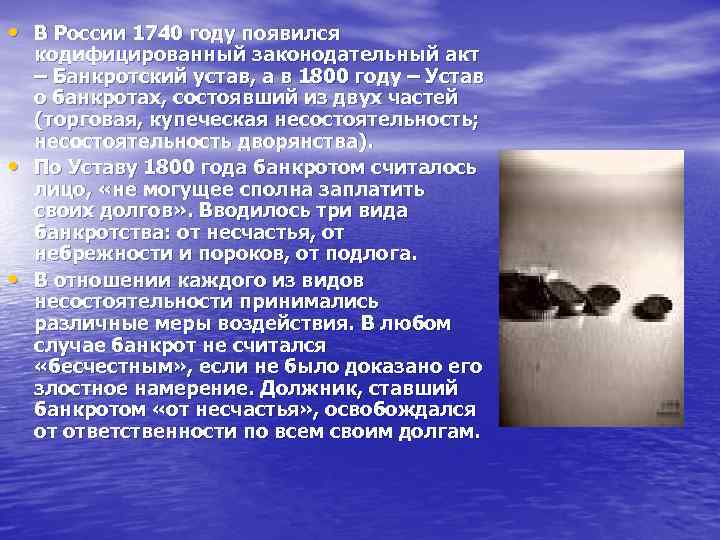 • В России 1740 году появился кодифицированный законодательный акт – Банкротский устав, а в 1800 году – Устав о банкротах, состоявший из двух частей (торговая, купеческая несостоятельность; несостоятельность дворянства).
• По Уставу 1800 года банкротом считалось лицо, «не могущее сполна заплатить своих долгов». Вводилось три вида банкротства: от несчастья, от небрежности и пороков, от подлога.
• В отношении каждого из видов несостоятельности принимались различные меры воздействия. В любом случае банкрот не считался «бесчестным», если не было доказано его злостное намерение. Должник, ставший банкротом «от несчастья», освобождался от ответственности по всем своим долгам.